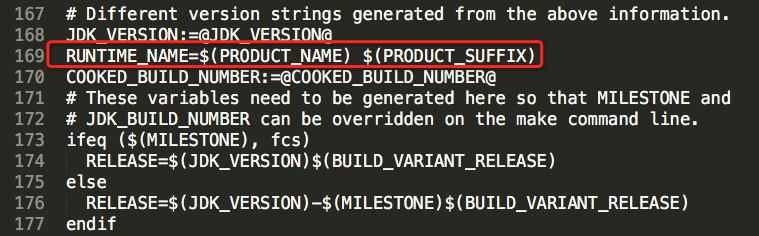 167 # Different version strings generated from the above information.
168 JDK_VERSION:=@JDK_VERSION@
169 RUNTIME_NAME=$(PRODUCT_NAME) $(PRODUCT_SUFFIX)
170 COOKED_BUILD_NUMBER:=@COOKED_BUILD_NUMBER@
171 # These variables need to be generated here so that MILESTONE and
172 # JDK_BUILD_NUMBER can be overridden on the make command line.
173 ifeq ($(MILESTONE), fcs)
174 RELEASE=$(JDK_VERSION)$(BUILD_VARIANT_RELEASE)
175 else
176 RELEASE=$(JDK_VERSION)-$(MILESTONE)$(BUILD_VARIANT_RELEASE)
177 endif